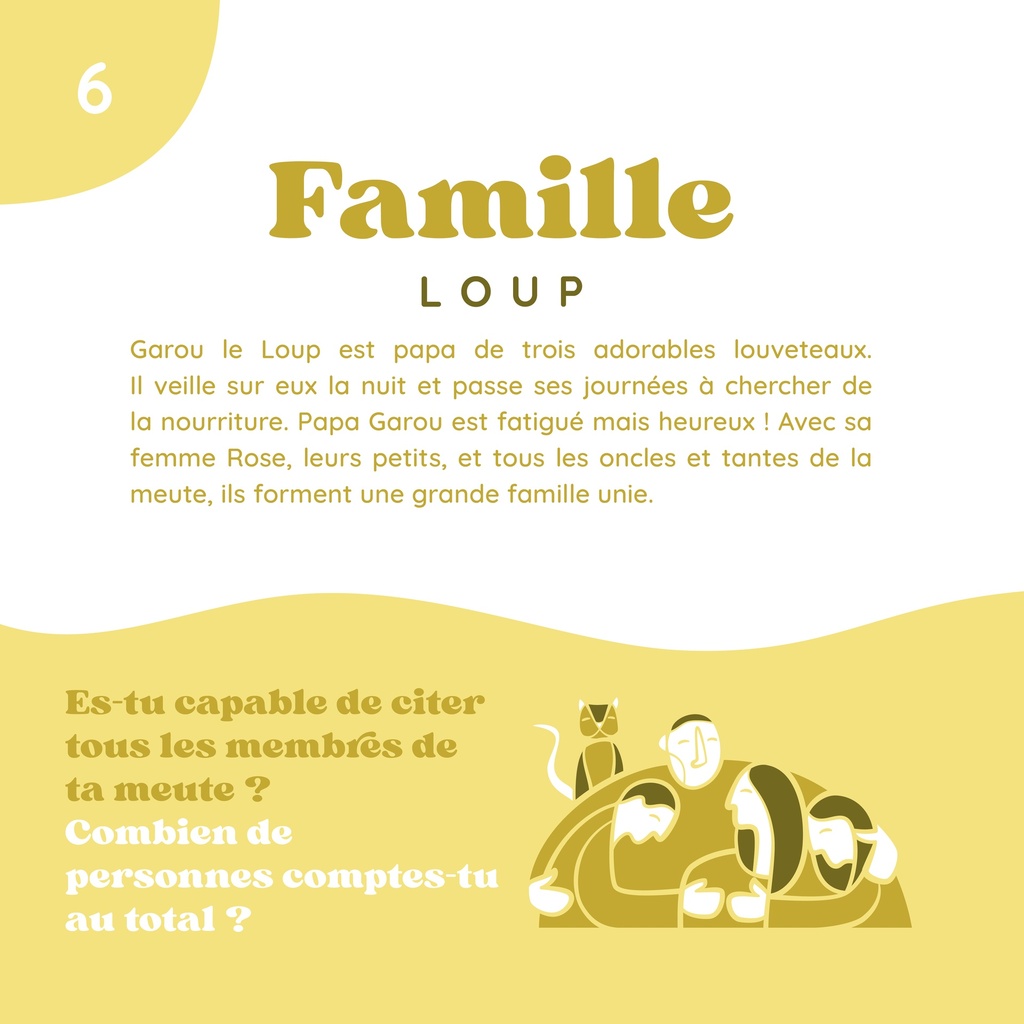 6

Famille

LOUP

Garou le Loup est papa de trois adorables louveteaux. Il veille sur eux la nuit et passe ses journées à chercher de la nourriture. Papa Garou est fatigué mais heureux ! Avec sa femme Rose, leurs petits, et tous les oncles et tantes de la meute, ils forment une grande famille unie.

Es-tu capable de citer tous les membres de ta meute ?
Combien de personnes comptes-tu au total ?